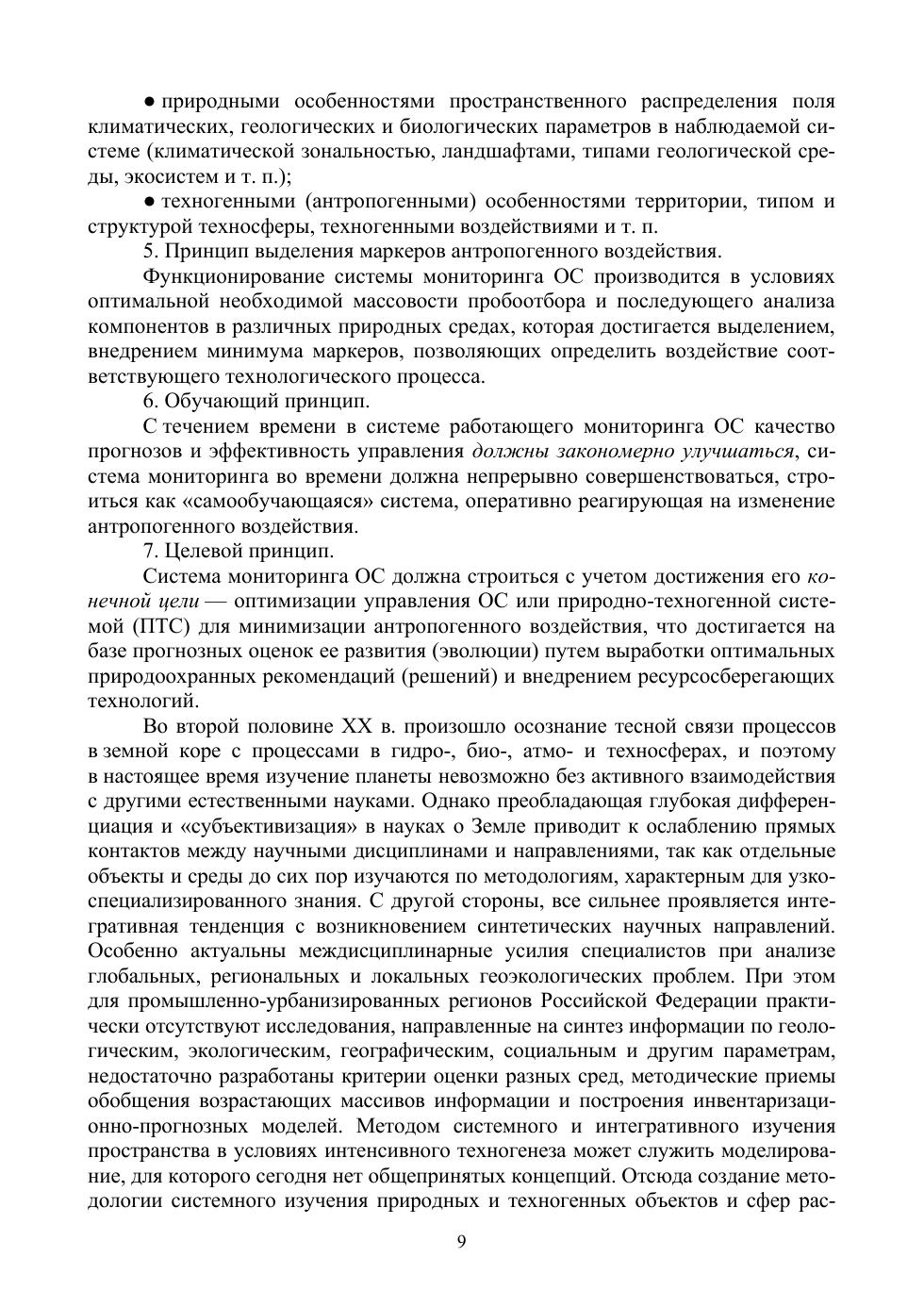 ● природными особенностями пространственного распределения поля климатических, геологических и биологических параметров в наблюдаемой системе (климатической зональностью, ландшафтами, типами геологической среды, экосистем и т. п.);

● техногенными (антропогенными) особенностями территории, типом и структурой техносферы, техногенными воздействиями и т. п.

5. Принцип выделения маркеров антропогенного воздействия.

Функционирование системы мониторинга ОС производится в условиях оптимальной необходимой массовости пробоотбора и последующего анализа компонентов в различных природных средах, которая достигается выделением, внедрением минимума маркеров, позволяющих определить воздействие соответствующего технологического процесса.

6. Обучающий принцип.

С течением времени в системе работающего мониторинга ОС качество прогнозов и эффективность управления должны закономерно улучшаться, система мониторинга во времени должна непрерывно совершенствоваться, строиться как «самообучающаяся» система, оперативно реагирующая на изменение антропогенного воздействия.

7. Целевой принцип.

Система мониторинга ОС должна строиться с учетом достижения его конечной цели — оптимизации управления ОС или природно-техногенной системой (ПТС) для минимизации антропогенного воздействия, что достигается на базе прогнозных оценок ее развития (эволюции) путем выработки оптимальных природоохранных рекомендаций (решений) и внедрением ресурсосберегающих технологий.

Во второй половине XX в. произошло осознание тесной связи процессов в земной коре с процессами в гидро-, био-, атмо- и техносферах, и поэтому в настоящее время изучение планеты невозможно без активного взаимодействия с другими естественными науками. Однако преобладающая глубокая дифференциация и «субъективизация» в науках о Земле приводит к ослаблению прямых контактов между научными дисциплинами и направлениями, так как отдельные объекты и среды до сих пор изучаются по методологиям, характерным для узкоспециализированного знания. С другой стороны, все сильнее проявляется интегративная тенденция с возникновением синтетических научных направлений. Особенно актуальны междисциплинарные усилия специалистов при анализе глобальных, региональных и локальных геоэкологических проблем. При этом для промышленно-урбанизированных регионов Российской Федерации практически отсутствуют исследования, направленные на синтез информации по геологическим, экологическим, географическим, социальным и другим параметрам, недостаточно разработаны критерии оценки разных сред, методические приемы обобщения возрастающих массивов информации и построения инвентаризационно-прогнозных моделей. Методом системного и интегративного изучения пространства в условиях интенсивного техногенеза может служить моделирование, для которого сегодня нет общепринятых концепций. Отсюда создание методологии системного изучения природных и техногенных объектов и сфер рас-

9